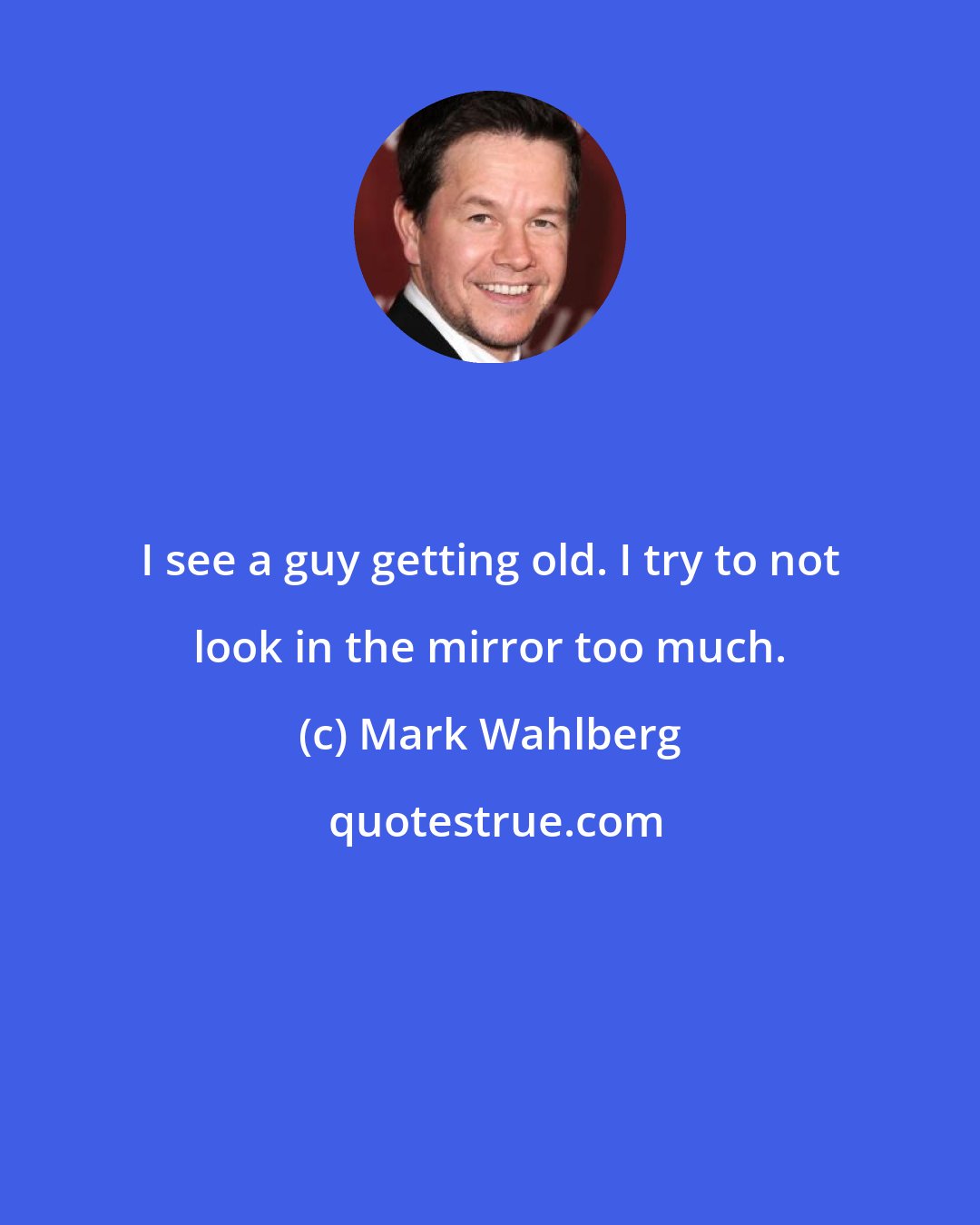 I see a guy getting old. I try to not look in the mirror too much.

(c) Mark Wahlberg

quotestrue.com